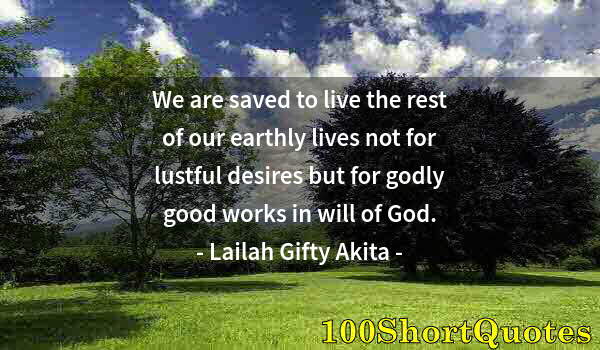 We are saved to live the rest of our earthly lives not for lustful desires but for godly good works in will of God.
- Lailah Gifty Akita -

100ShortQuotes